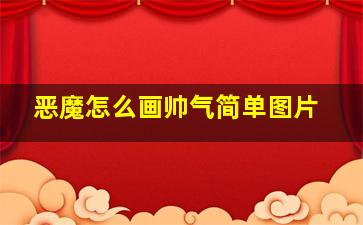 恶魔怎么画帅气简单图片